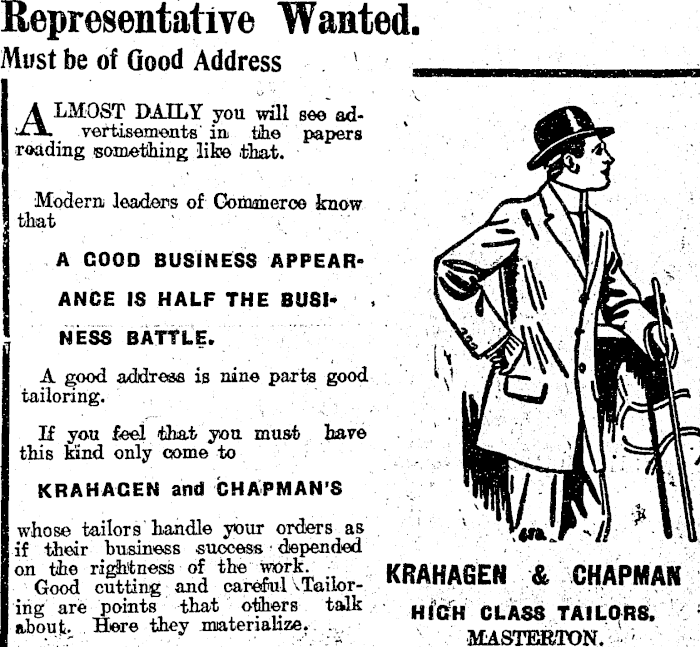 Representative Wanted.
Must be of Good Address

ALMOST DAILY you will see advertisements in the papers reading something like that.

Modern leaders of Commerce know that

A GOOD BUSINESS APPEARANCE IS HALF THE BUSINESS BATTLE.

A good address is nine parts good tailoring.

If you feel that you must have this kind only come to

KRAHAGEN and CHAPMAN'S

whose tailors handle your orders as if their business success depended on the rightness of the work.
Good cutting and careful Tailoring are points that others talk about. Here they materialize.

KRAHAGEN & CHAPMAN
HIGH CLASS TAILORS.
MASTERTON.